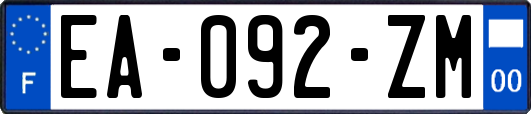 F
EA-092-ZM
00